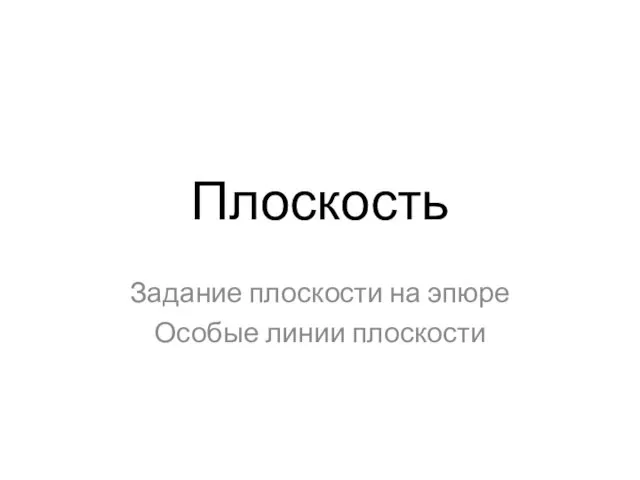 Плоскость

Задание плоскости на эпюре
Особые линии плоскости